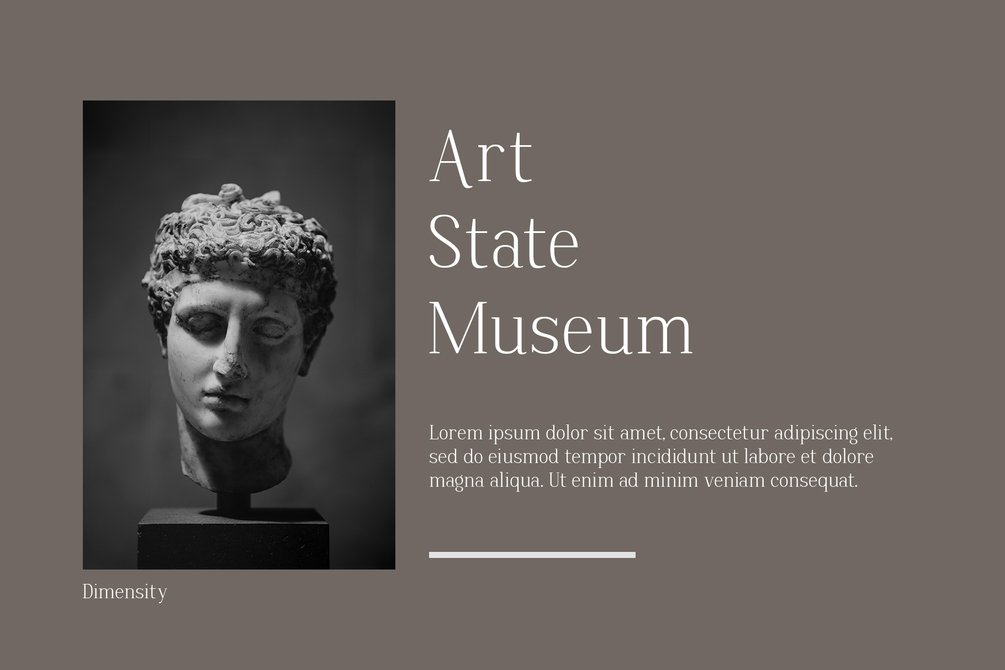 Art
State
Museum

Lorem ipsum dolor sit amet, consectetur adipiscing elit, sed do eiusmod tempor incididunt ut labore et dolore magna aliqua. Ut enim ad minim veniam consequat.

Dimensity